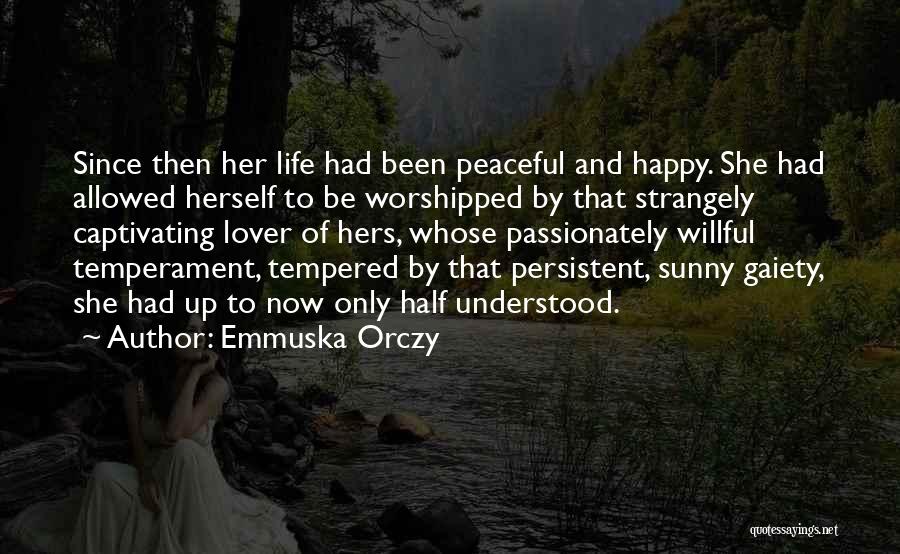 Since then her life had been peaceful and happy. She had allowed herself to be worshipped by that strangely captivating lover of hers, whose passionately willful temperament, tempered by that persistent, sunny gaiety, she had up to now only half understood.

~ Author: Emmuska Orczy

quotessayings.net